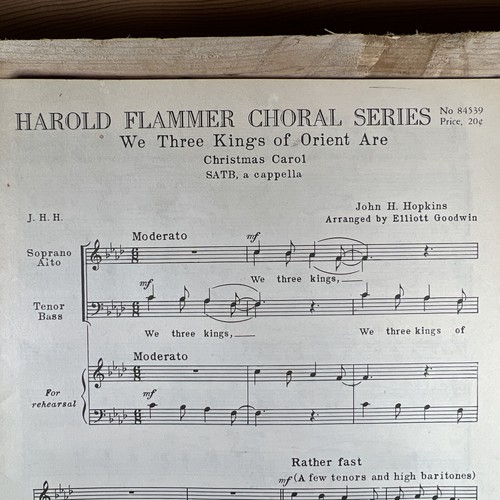 HAROLD FLAMMER CHORAL SERIES No 84539 Price, 20¢

We Three Kings of Orient Are

Christmas Carol

SATB, a cappella

J. H. H.

John H. Hopkins
Arranged by Elliott Goodwin

Moderato

Soprano Alto

mf

We three kings,

Tenor Bass

mf

We three kings,

We three kings of

Moderato

For rehearsal

mf

Rather fast

mf (A few tenors and high baritones)